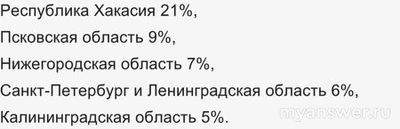 Республика Хакасия 21%,
Псковская область 9%,
Нижегородская область 7%,
Санкт-Петербург и Ленинградская область 6%,
Калининградская область 5%.
myanswer.ru